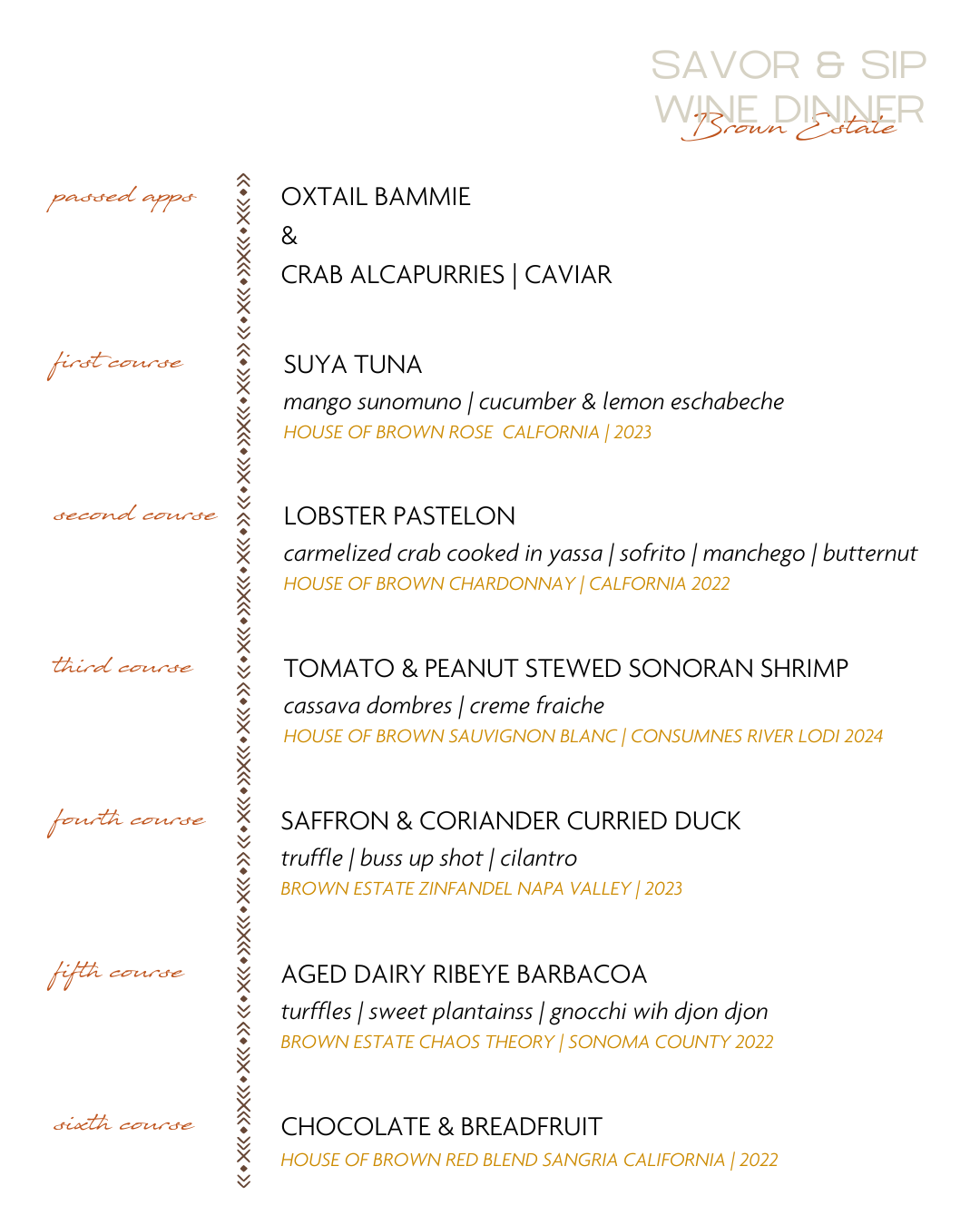 SAVOR & SIP
WINE DINNER
Brown Estate

passed apps

OXTAIL BAMMIE
&
CRAB ALCAPURRIES | CAVIAR

first course

SUYA TUNA
mango sunomuno | cucumber & lemon eschabeche
HOUSE OF BROWN ROSE CALFORNIA | 2023

second course

LOBSTER PASTELON
carmelized crab cooked in yassa | sofrito | manchego | butternut
HOUSE OF BROWN CHARDONNAY | CALFORNIA 2022

third course

TOMATO & PEANUT STEWED SONORAN SHRIMP
cassava dombres | creme fraiche
HOUSE OF BROWN SAUVIGNON BLANC | CONSUMNES RIVER LODI 2024

fourth course

SAFFRON & CORIANDER CURRIED DUCK
truffle | buss up shot | cilantro
BROWN ESTATE ZINFANDEL NAPA VALLEY | 2023

fifth course

AGED DAIRY RIBEYE BARBACOA
turffles | sweet plantainss | gnocchi wih djon djon
BROWN ESTATE CHAOS THEORY | SONOMA COUNTY 2022

sixth course

CHOCOLATE & BREADFRUIT
HOUSE OF BROWN RED BLEND SANGRIA CALIFORNIA | 2022